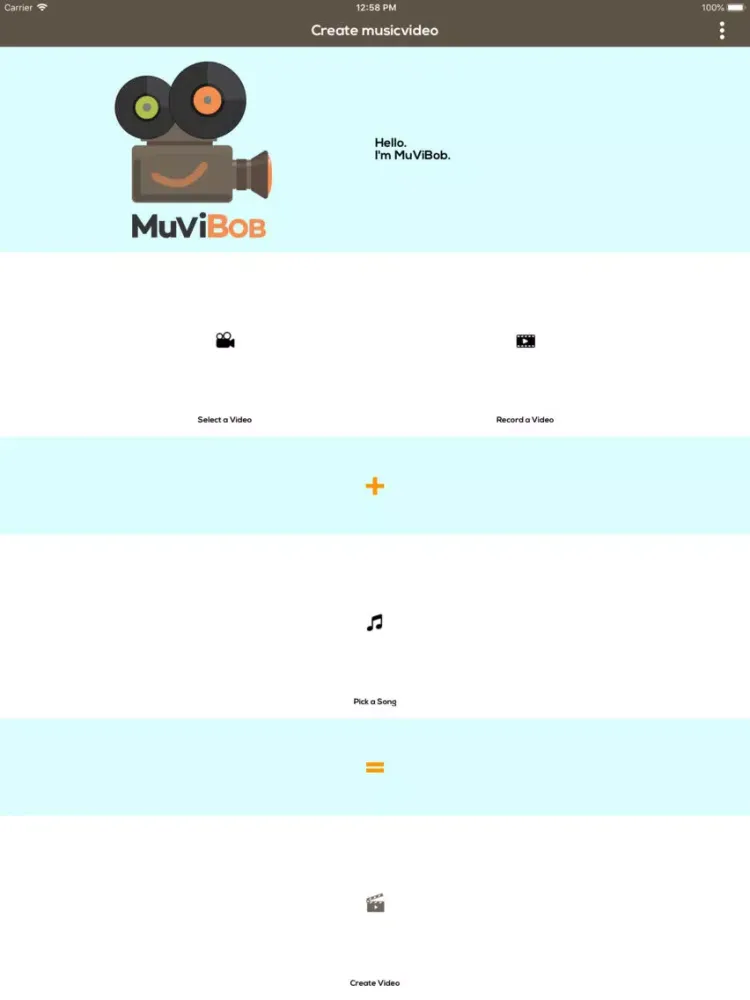 Carrier 12:58 PM 100%

Create musicvideo

MuViBob

Hello.
I'm MuViBob.

Select a Video

Record a Video

+

Pick a Song

=

Create Video